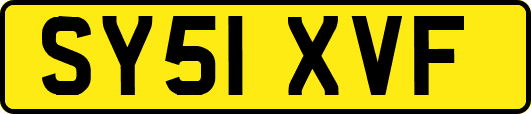 SY51 XVF